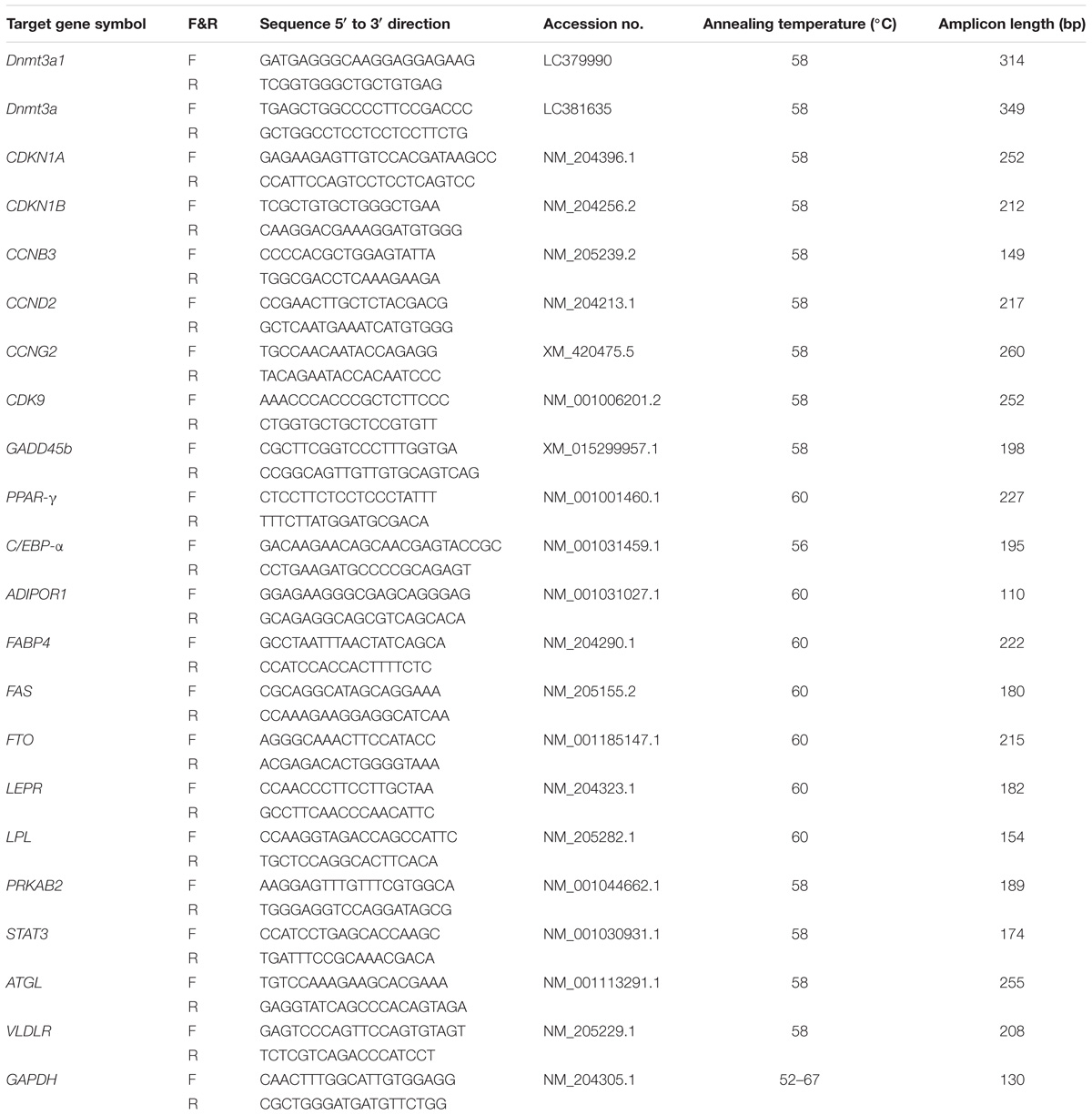 | Target gene symbol | F&R | Sequence 5′ to 3′ direction | Accession no. | Annealing temperature (°C) | Amplicon length (bp) |
|---|---|---|---|---|---|
| Dnmt3a1 | F | GATGAGGGCAAGGAGGAGAAG | LC379990 | 58 | 314 |
| | R | TCGGTGGGCTGCTGTGAG | | | |
| Dnmt3a | F | TGAGCTGGCCCCTTCCGACCC | LC381635 | 58 | 349 |
| | R | GCTGGCCTCCTCCTCCTTCTG | | | |
| CDKN1A | F | GAGAAGAGTTGTCCACGATAAGCC | NM_204396.1 | 58 | 252 |
| | R | CCATTCCAGTCCTCCTCAGTCC | | | |
| CDKN1B | F | TCGCTGTGCTGGGCTGAA | NM_204256.2 | 58 | 212 |
| | R | CAAGGACGAAAGGATGTGGG | | | |
| CCNB3 | F | CCCCACGCTGGAGTATTA | NM_205239.2 | 58 | 149 |
| | R | TGGCGACCTCAAAGAAGA | | | |
| CCND2 | F | CCGAACTTGCTCTACGACG | NM_204213.1 | 58 | 217 |
| | R | GCTCAATGAAATCATGTGGG | | | |
| CCNG2 | F | TGCCAACAATACCAGAGG | XM_420475.5 | 58 | 260 |
| | R | TACAGAATACCACAATCCC | | | |
| CDK9 | F | AAACCCACCCGCTCTTCCC | NM_001006201.2 | 58 | 252 |
| | R | CTGGTGCTGCTCCGTGTT | | | |
| GADD45b | F | CGCTTCGGTCCCTTTGGTGA | XM_015299957.1 | 58 | 198 |
| | R | CCGGCAGTTGTTGTGCAGTCAG | | | |
| PPAR-γ | F | CTCCTTCTCCTCCCTATTT | NM_001001460.1 | 60 | 227 |
| | R | TTTCTTATGGATGCGACA | | | |
| C/EBP-α | F | GACAAGAACAGCAACGAGTACCGC | NM_001031459.1 | 56 | 195 |
| | R | CCTGAAGATGCCCCGCAGAGT | | | |
| ADIPOR1 | F | GGAGAAGGGCGAGCAGGGAG | NM_001031027.1 | 60 | 110 |
| | R | GCAGAGGCAGCGTCAGCACA | | | |
| FABP4 | F | GCCTAATTTAACTATCAGCA | NM_204290.1 | 60 | 222 |
| | R | CCATCCACCACTTTTCTC | | | |
| FAS | F | CGCAGGCATAGCAGGAAA | NM_205155.2 | 60 | 180 |
| | R | CCAAAGAAGGAGGCATCAA | | | |
| FTO | F | AGGGCAAACTTCCATACC | NM_001185147.1 | 60 | 215 |
| | R | ACGAGACACTGGGGTAAA | | | |
| LEPR | F | CCAACCCTTCCTTGCTAA | NM_204323.1 | 60 | 182 |
| | R | GCCTTCAACCCAACATTC | | | |
| LPL | F | CCAAGGTAGACCAGCCATTC | NM_205282.1 | 60 | 154 |
| | R | TGCTCCAGGCACTTCACA | | | |
| PRKAB2 | F | AAGGAGTTTGTTTCGTGGCA | NM_001044662.1 | 58 | 189 |
| | R | TGGGAGGTCCAGGATAGCG | | | |
| STAT3 | F | CCATCCTGAGCACCAAGC | NM_001030931.1 | 58 | 174 |
| | R | TGATTTCCGCAAACGACA | | | |
| ATGL | F | TGTCCAAAGAAGCACGAAA | NM_001113291.1 | 58 | 255 |
| | R | GAGGTATCAGCCCACAGTAGA | | | |
| VLDLR | F | GAGTCCCAGTTCCAGTGTAGT | NM_205229.1 | 58 | 208 |
| | R | TCTCGTCAGACCCATCCT | | | |
| GAPDH | F | CAACTTTGGCATTGTGGAGG | NM_204305.1 | 52–67 | 130 |
| | R | CGCTGGGATGATGTTCTGG | | | |